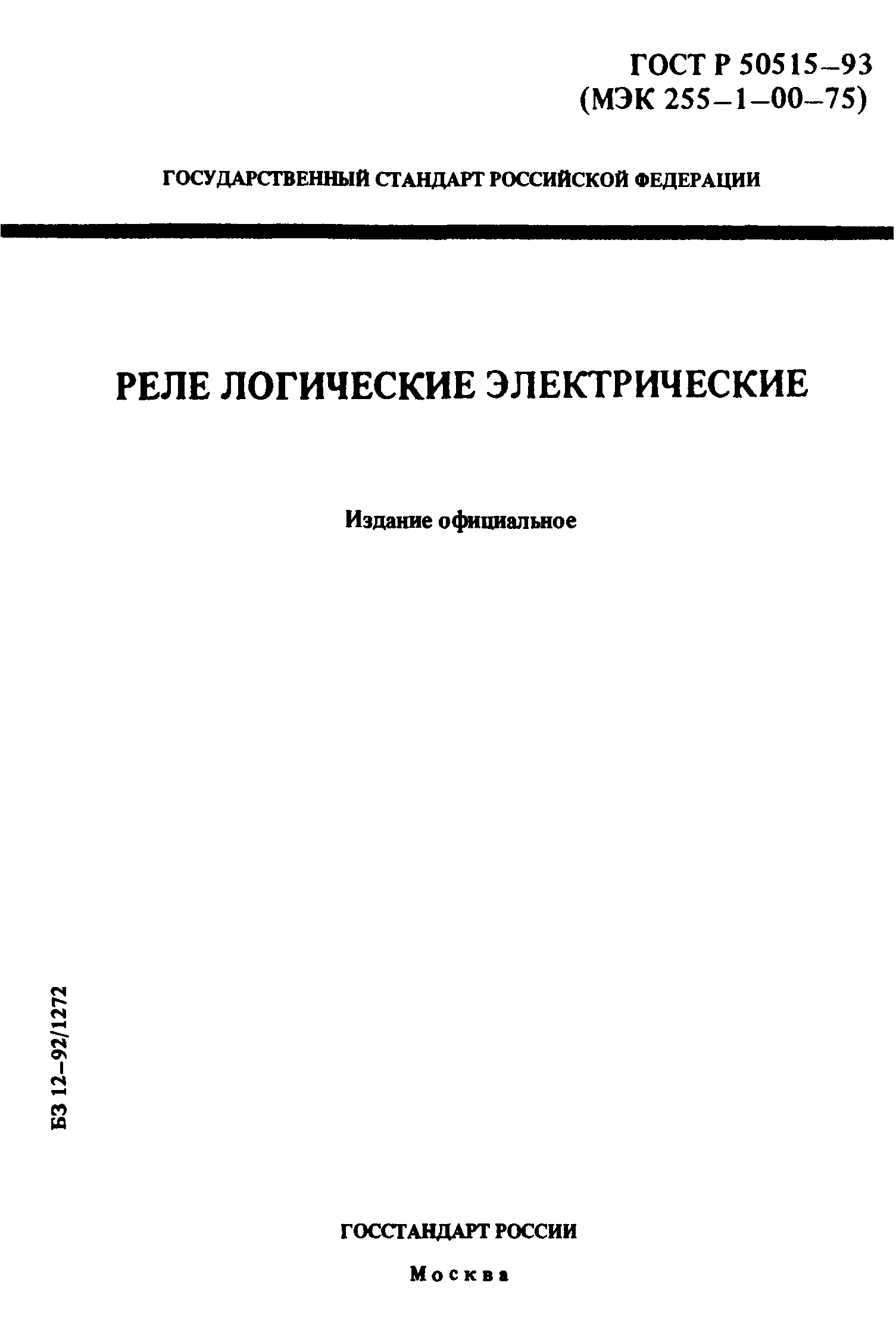 ГОСТ Р 50515–93
(МЭК 255–1–00–75)

ГОСУДАРСТВЕННЫЙ СТАНДАРТ РОССИЙСКОЙ ФЕДЕРАЦИИ

РЕЛЕ ЛОГИЧЕСКИЕ ЭЛЕКТРИЧЕСКИЕ

Издание официальное

БЗ 12–92/1272

ГОССТАНДАРТ РОССИИ

Москва